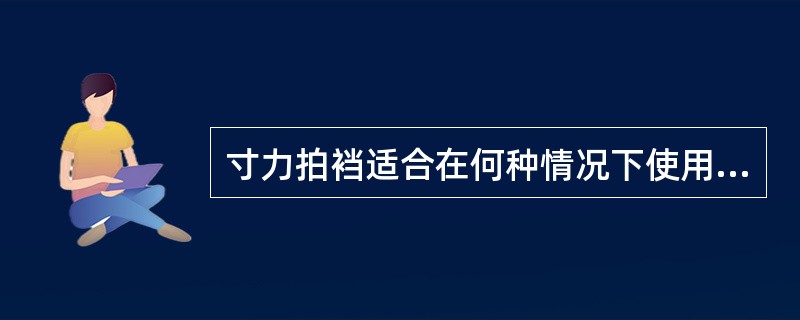 寸力拍裆适合在何种情况下使用...